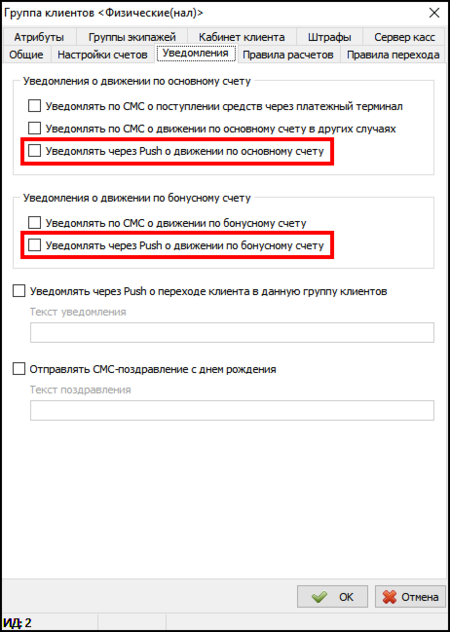 Группа клиентов <Физические(нал)>

Атрибуты
Группы экипажей
Кабинет клиента
Штрафы
Сервер касс
Общие
Настройки счетов
Уведомления
Правила расчетов
Правила перехода

Уведомления о движении по основному счету

Уведомлять по СМС о поступлении средств через платежный терминал

Уведомлять по СМС о движении по основному счету в других случаях

Уведомлять через Push о движении по основному счету

Уведомления о движении по бонусному счету

Уведомлять по СМС о движении по бонусному счету

Уведомлять через Push о движении по бонусному счету

Уведомлять через Push о переходе клиента в данную группу клиентов

Текст уведомления

Отправлять СМС-поздравление с днем рождения

Текст поздравления

OK
Отмена

ИД: 2